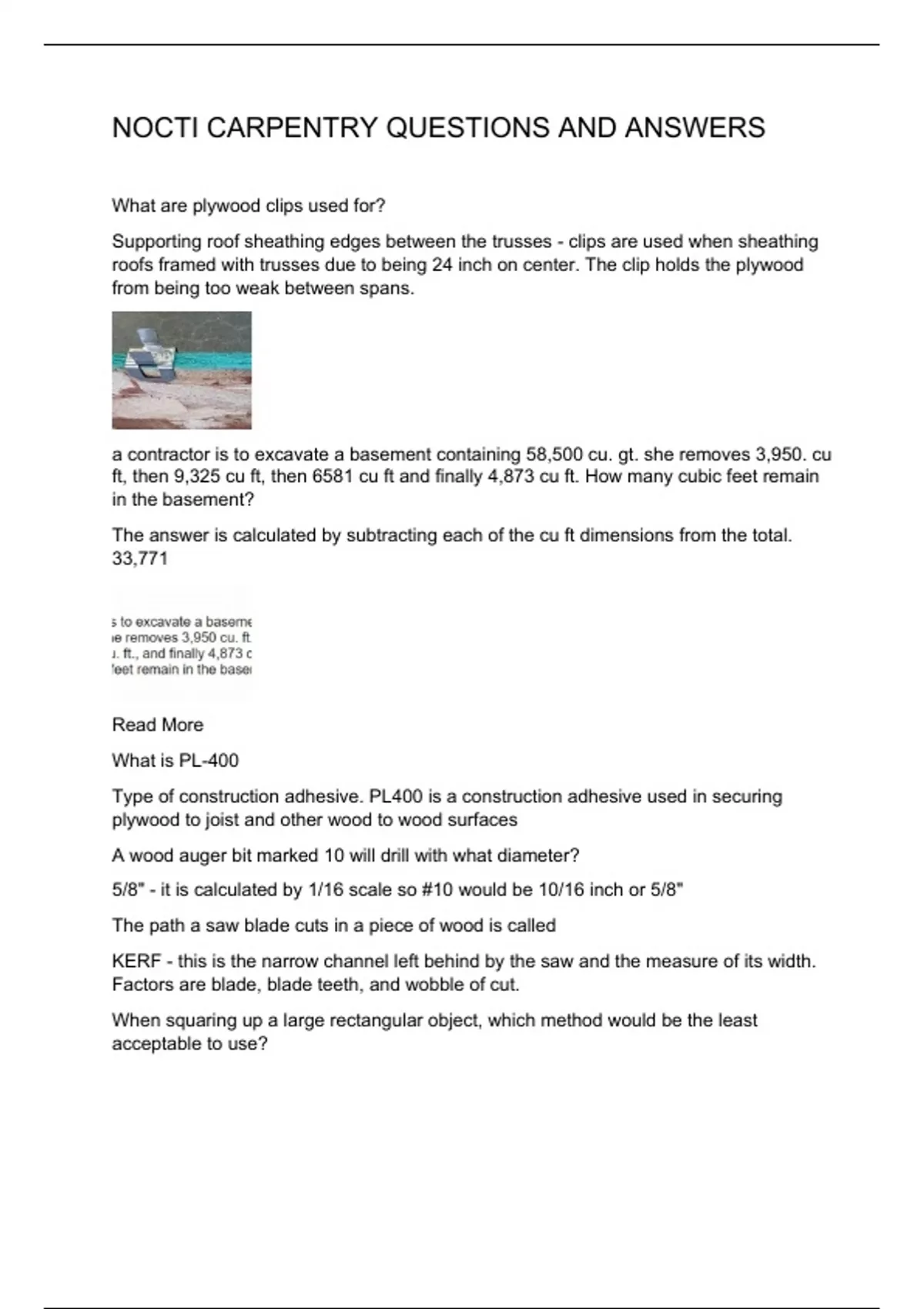 NOCTI CARPENTRY QUESTIONS AND ANSWERS

What are plywood clips used for?

Supporting roof sheathing edges between the trusses - clips are used when sheathing roofs framed with trusses due to being 24 inch on center. The clip holds the plywood from being too weak between spans.

a contractor is to excavate a basement containing 58,500 cu. gt. she removes 3,950. cu ft, then 9,325 cu ft, then 6581 cu ft and finally 4,873 cu ft. How many cubic feet remain in the basement?

The answer is calculated by subtracting each of the cu ft dimensions from the total. 33,771

s to excavate a baseme
ie removes 3,950 cu. ft
ı. ft., and finally 4,873 c
feet remain in the base

Read More

What is PL-400

Type of construction adhesive. PL400 is a construction adhesive used in securing plywood to joist and other wood to wood surfaces

A wood auger bit marked 10 will drill with what diameter?

5/8" - it is calculated by 1/16 scale so #10 would be 10/16 inch or 5/8"

The path a saw blade cuts in a piece of wood is called

KERF - this is the narrow channel left behind by the saw and the measure of its width. Factors are blade, blade teeth, and wobble of cut.

When squaring up a large rectangular object, which method would be the least acceptable to use?